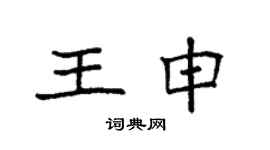 王申

词典网